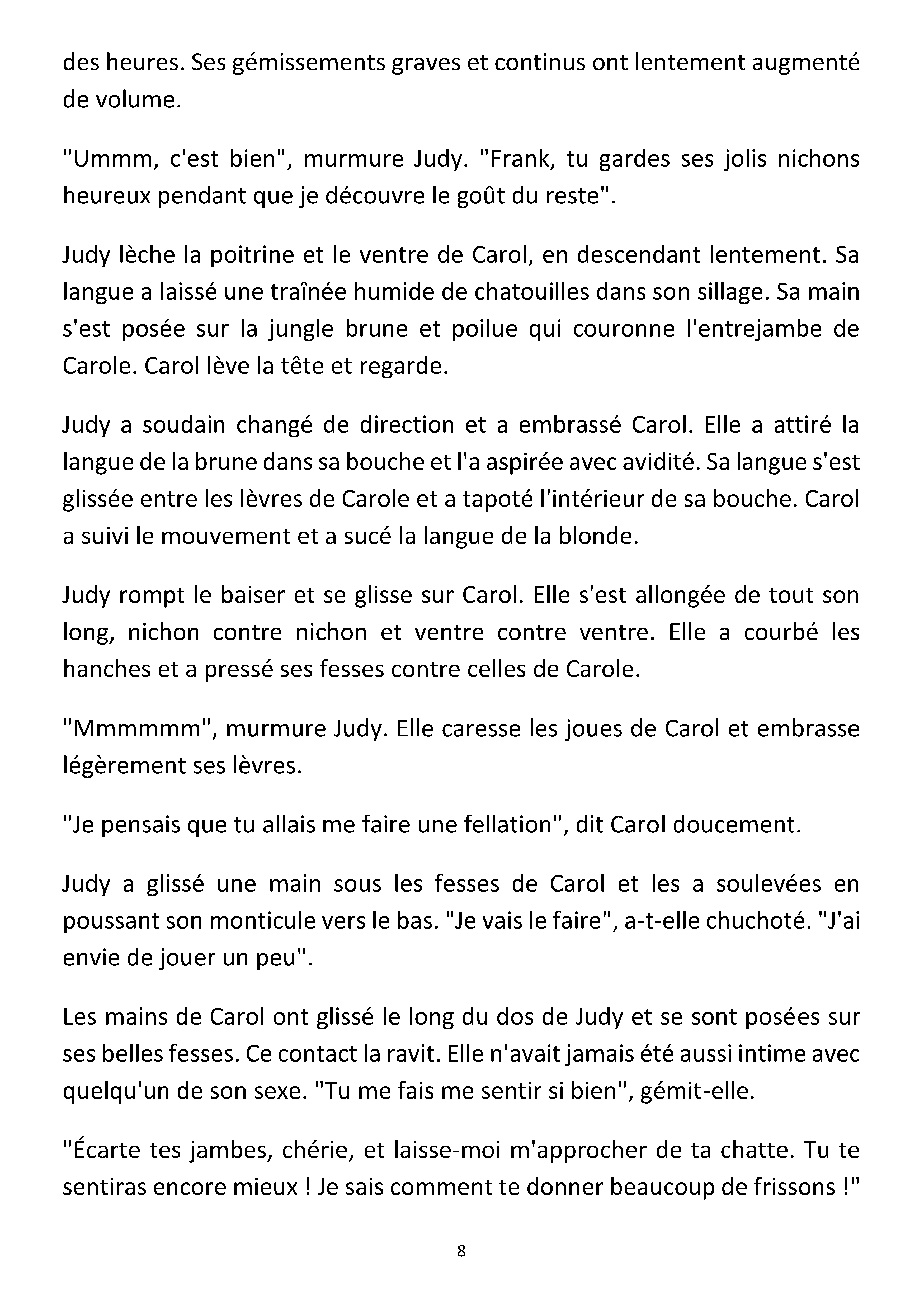 des heures. Ses gémissements graves et continus ont lentement augmenté de volume.

"Ummm, c'est bien", murmure Judy. "Frank, tu gardes ses jolis nichons heureux pendant que je découvre le goût du reste".

Judy lèche la poitrine et le ventre de Carol, en descendant lentement. Sa langue a laissé une traînée humide de chatouilles dans son sillage. Sa main s'est posée sur la jungle brune et poilue qui couronne l'entrejambe de Carole. Carol lève la tête et regarde.

Judy a soudain changé de direction et a embrassé Carol. Elle a attiré la langue de la brune dans sa bouche et l'a aspirée avec avidité. Sa langue s'est glissée entre les lèvres de Carole et a tapoté l'intérieur de sa bouche. Carol a suivi le mouvement et a sucé la langue de la blonde.

Judy rompt le baiser et se glisse sur Carol. Elle s'est allongée de tout son long, nichon contre nichon et ventre contre ventre. Elle a courbé les hanches et a pressé ses fesses contre celles de Carole.

"Mmmmmm", murmure Judy. Elle caresse les joues de Carol et embrasse légèrement ses lèvres.

"Je pensais que tu allais me faire une fellation", dit Carol doucement.

Judy a glissé une main sous les fesses de Carol et les a soulevées en poussant son monticule vers le bas. "Je vais le faire", a-t-elle chuchoté. "J'ai envie de jouer un peu".

Les mains de Carol ont glissé le long du dos de Judy et se sont posées sur ses belles fesses. Ce contact la ravit. Elle n'avait jamais été aussi intime avec quelqu'un de son sexe. "Tu me fais me sentir si bien", gémit-elle.

"Écarte tes jambes, chérie, et laisse-moi m'approcher de ta chatte. Tu te sentiras encore mieux ! Je sais comment te donner beaucoup de frissons !"

8